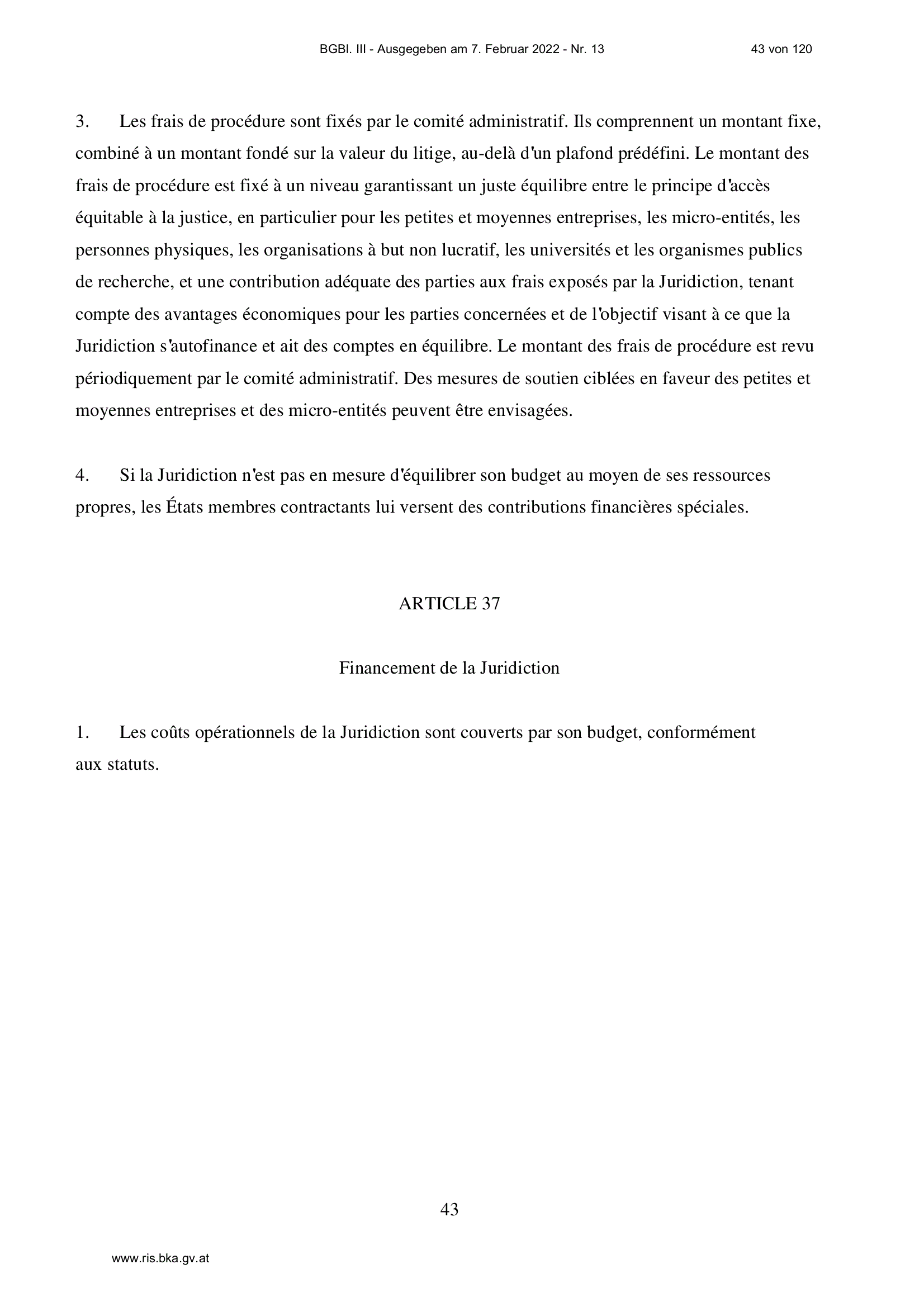 BGBl. III - Ausgegeben am 7. Februar 2022 - Nr. 13 43 von 120

3. Les frais de procédure sont fixés par le comité administratif. Ils comprennent un montant fixe, combiné à un montant fondé sur la valeur du litige, au-delà d'un plafond prédéfini. Le montant des frais de procédure est fixé à un niveau garantissant un juste équilibre entre le principe d'accès équitable à la justice, en particulier pour les petites et moyennes entreprises, les micro-entités, les personnes physiques, les organisations à but non lucratif, les universités et les organismes publics de recherche, et une contribution adéquate des parties aux frais exposés par la Juridiction, tenant compte des avantages économiques pour les parties concernées et de l'objectif visant à ce que la Juridiction s'autofinance et ait des comptes en équilibre. Le montant des frais de procédure est revu périodiquement par le comité administratif. Des mesures de soutien ciblées en faveur des petites et moyennes entreprises et des micro-entités peuvent être envisagées.

4. Si la Juridiction n'est pas en mesure d'équilibrer son budget au moyen de ses ressources propres, les États membres contractants lui versent des contributions financières spéciales.

ARTICLE 37

Financement de la Juridiction

1. Les coûts opérationnels de la Juridiction sont couverts par son budget, conformément aux statuts.

43

www.ris.bka.gv.at